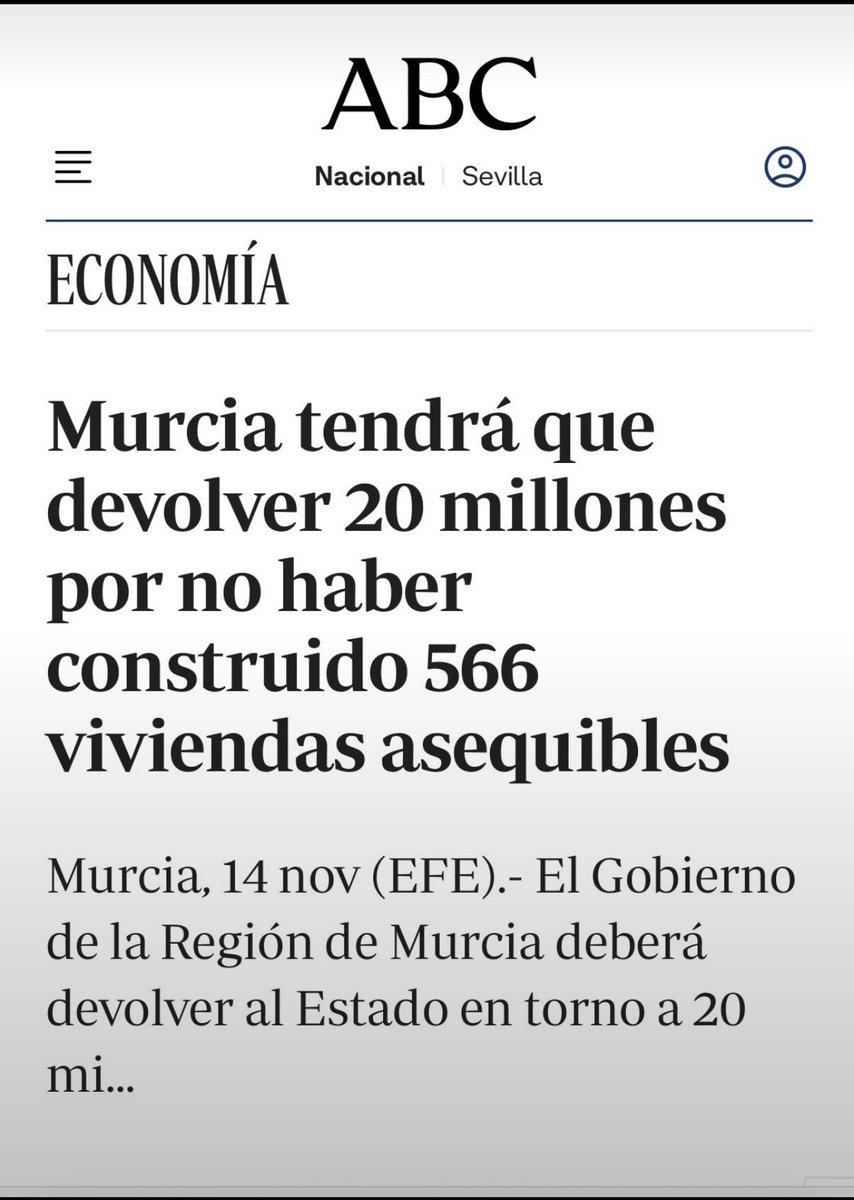 ABC

Nacional | Sevilla

ECONOMÍA

Murcia tendrá que devolver 20 millones por no haber construido 566 viviendas asequibles

Murcia, 14 nov (EFE).- El Gobierno de la Región de Murcia deberá devolver al Estado en torno a 20 mi...